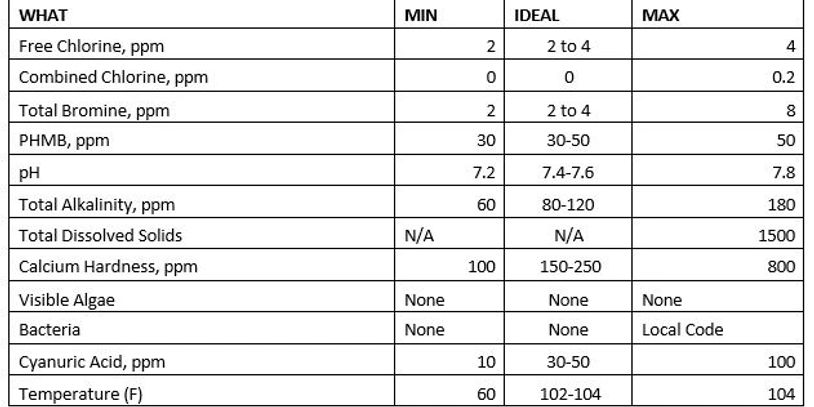 | WHAT | MIN | IDEAL | MAX |
|---|---|---|---|
| Free Chlorine, ppm | 2 | 2 to 4 | 4 |
| Combined Chlorine, ppm | 0 | 0 | 0.2 |
| Total Bromine, ppm | 2 | 2 to 4 | 8 |
| PHMB, ppm | 30 | 30-50 | 50 |
| pH | 7.2 | 7.4-7.6 | 7.8 |
| Total Alkalinity, ppm | 60 | 80-120 | 180 |
| Total Dissolved Solids | N/A | N/A | 1500 |
| Calcium Hardness, ppm | 100 | 150-250 | 800 |
| Visible Algae | None | None | None |
| Bacteria | None | None | Local Code |
| Cyanuric Acid, ppm | 10 | 30-50 | 100 |
| Temperature (F) | 60 | 102-104 | 104 |